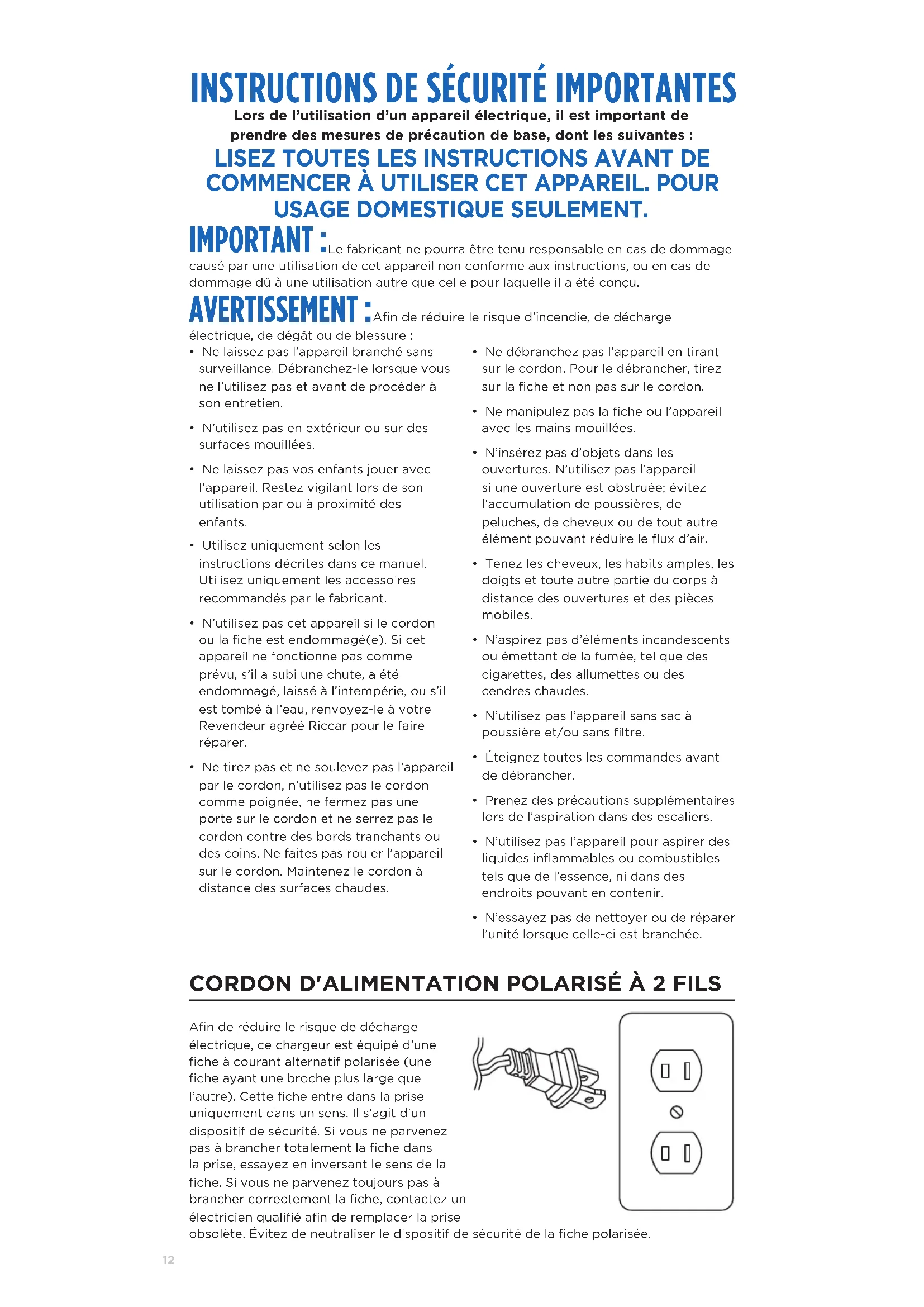 INSTRUCTIONS DE SÉCURITÉ IMPORTANTES

Lors de l'utilisation d'un appareil électrique, il est important de prendre des mesures de précaution de base, dont les suivantes :

LISEZ TOUTES LES INSTRUCTIONS AVANT DE COMMENCER À UTILISER CET APPAREIL. POUR USAGE DOMESTIQUE SEULEMENT.

IMPORTANT : Le fabricant ne pourra être tenu responsable en cas de dommage causé par une utilisation de cet appareil non conforme aux instructions, ou en cas de dommage dû à une utilisation autre que celle pour laquelle il a été conçu.

AVERTISSEMENT : Afin de réduire le risque d'incendie, de décharge électrique, de dégât ou de blessure :

• Ne laissez pas l'appareil branché sans surveillance. Débranchez-le lorsque vous ne l'utilisez pas et avant de procéder à son entretien.

• N'utilisez pas en extérieur ou sur des surfaces mouillées.

• Ne laissez pas vos enfants jouer avec l'appareil. Restez vigilant lors de son utilisation par ou à proximité des enfants.

• Utilisez uniquement selon les instructions décrites dans ce manuel. Utilisez uniquement les accessoires recommandés par le fabricant.

• N'utilisez pas cet appareil si le cordon ou la fiche est endommagé(e). Si cet appareil ne fonctionne pas comme prévu, s'il a subi une chute, a été endommagé, laissé à l'intempérie, ou s'il est tombé à l'eau, renvoyez-le à votre Revendeur agréé Riccar pour le faire réparer.

• Ne tirez pas et ne soulevez pas l'appareil par le cordon, n'utilisez pas le cordon comme poignée, ne fermez pas une porte sur le cordon et ne serrez pas le cordon contre des bords tranchants ou des coins. Ne faites pas rouler l'appareil sur le cordon. Maintenez le cordon à distance des surfaces chaudes.

• Ne débranchez pas l'appareil en tirant sur le cordon. Pour le débrancher, tirez sur la fiche et non pas sur le cordon.

• Ne manipulez pas la fiche ou l'appareil avec les mains mouillées.

• N'insérez pas d'objets dans les ouvertures. N'utilisez pas l'appareil si une ouverture est obstruée; évitez l'accumulation de poussières, de peluches, de cheveux ou de tout autre élément pouvant réduire le flux d'air.

• Tenez les cheveux, les habits amples, les doigts et toute autre partie du corps à distance des ouvertures et des pièces mobiles.

• N'aspirez pas d'éléments incandescents ou émettant de la fumée, tel que des cigarettes, des allumettes ou des cendres chaudes.

• N'utilisez pas l'appareil sans sac à poussière et/ou sans filtre.

• Éteignez toutes les commandes avant de débrancher.

• Prenez des précautions supplémentaires lors de l'aspiration dans des escaliers.

• N'utilisez pas l'appareil pour aspirer des liquides inflammables ou combustibles tels que de l'essence, ni dans des endroits pouvant en contenir.

• N'essayez pas de nettoyer ou de réparer l'unité lorsque celle-ci est branchée.

CORDON D'ALIMENTATION POLARISÉ À 2 FILS

Afin de réduire le risque de décharge électrique, ce chargeur est équipé d'une fiche à courant alternatif polarisée (une fiche ayant une broche plus large que l'autre). Cette fiche entre dans la prise uniquement dans un sens. Il s'agit d'un dispositif de sécurité. Si vous ne parvenez pas à brancher totalement la fiche dans la prise, essayez en inversant le sens de la fiche. Si vous ne parvenez toujours pas à brancher correctement la fiche, contactez un électricien qualifié afin de remplacer la prise obsolète. Évitez de neutraliser le dispositif de sécurité de la fiche polarisée.

12